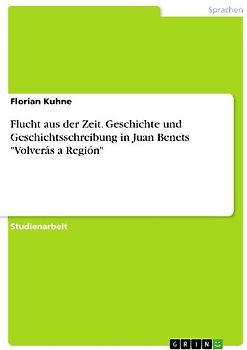 Sprachen

Florian Kuhne

Flucht aus der Zeit. Geschichte und Geschichtsschreibung in Juan Benets "Volverás a Región"

Studienarbeit

GRIN